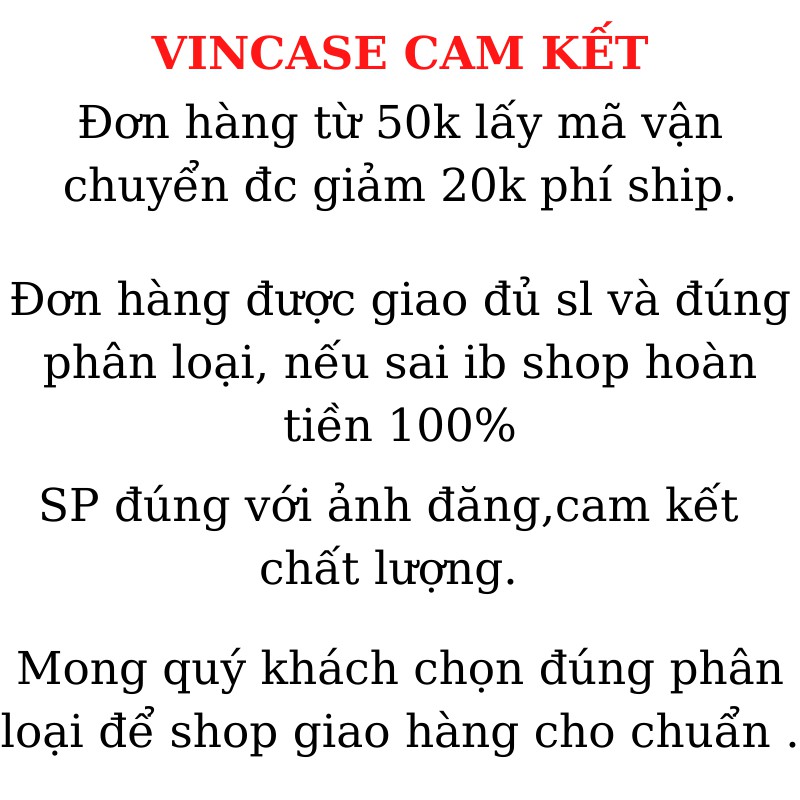 VINCASE CAM KẾT

Đơn hàng từ 50k lấy mã vận chuyển đc giảm 20k phí ship.

Đơn hàng được giao đủ sl và đúng phân loại, nếu sai ib shop hoàn tiền 100%

SP đúng với ảnh đăng,cam kết chất lượng.

Mong quý khách chọn đúng phân loại để shop giao hàng cho chuẩn .